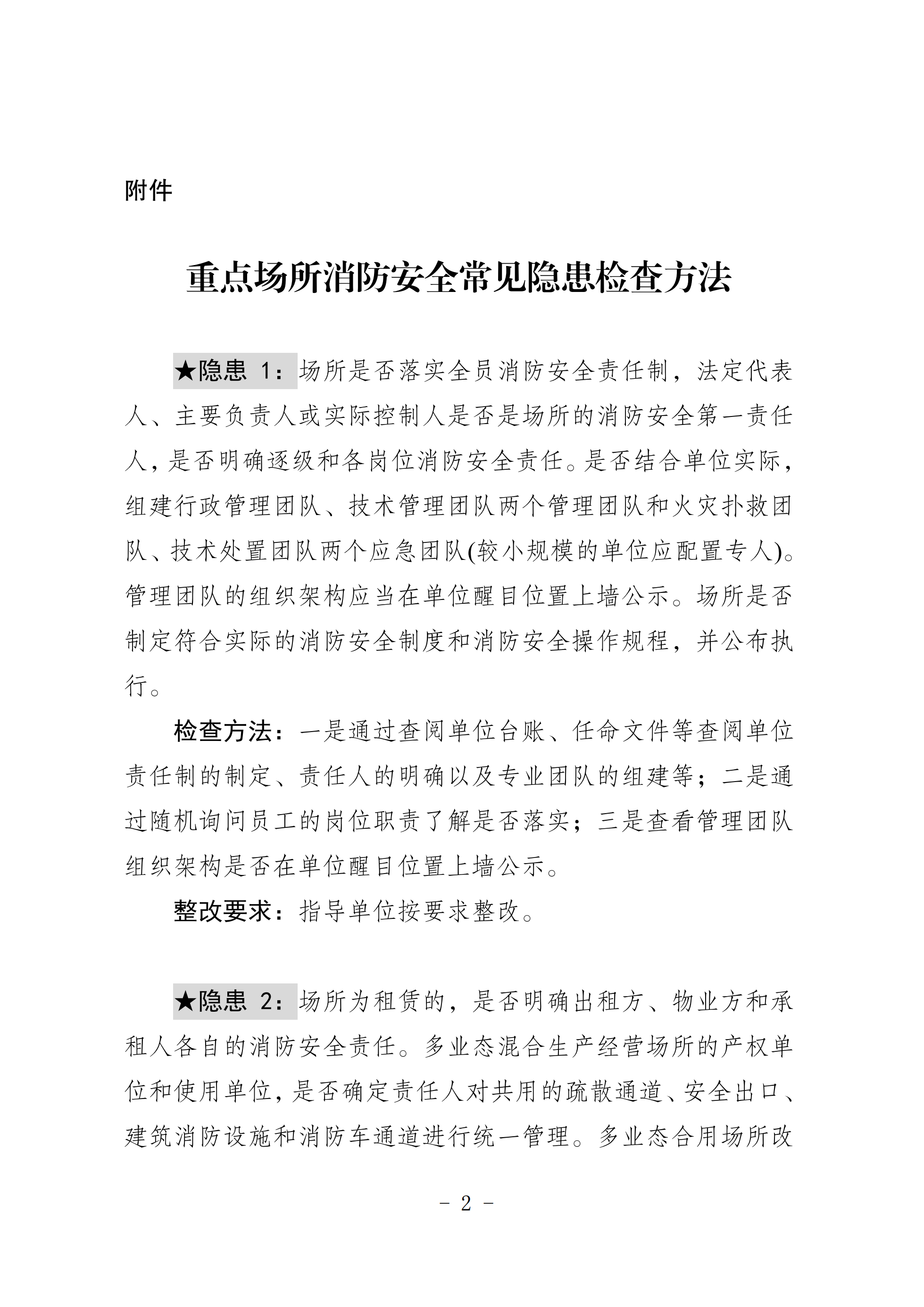 附件

重点场所消防安全常见隐患检查方法

★隐患 1：场所是否落实全员消防安全责任制，法定代表人、主要负责人或实际控制人是否是场所的消防安全第一责任人，是否明确逐级和各岗位消防安全责任。是否结合单位实际，组建行政管理团队、技术管理团队两个管理团队和火灾扑救团队、技术处置团队两个应急团队(较小规模的单位应配置专人)。管理团队的组织架构应当在单位醒目位置上墙公示。场所是否制定符合实际的消防安全制度和消防安全操作规程，并公布执行。

检查方法：一是通过查阅单位台账、任命文件等查阅单位责任制的制定、责任人的明确以及专业团队的组建等；二是通过随机询问员工的岗位职责了解是否落实；三是查看管理团队组织架构是否在单位醒目位置上墙公示。

整改要求：指导单位按要求整改。

★隐患 2：场所为租赁的，是否明确出租方、物业方和承租人各自的消防安全责任。多业态混合生产经营场所的产权单位和使用单位，是否确定责任人对共用的疏散通道、安全出口、建筑消防设施和消防车通道进行统一管理。多业态合用场所改

- 2 -